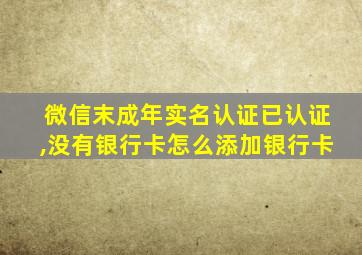 微信末成年实名认证已认证,没有银行卡怎么添加银行卡